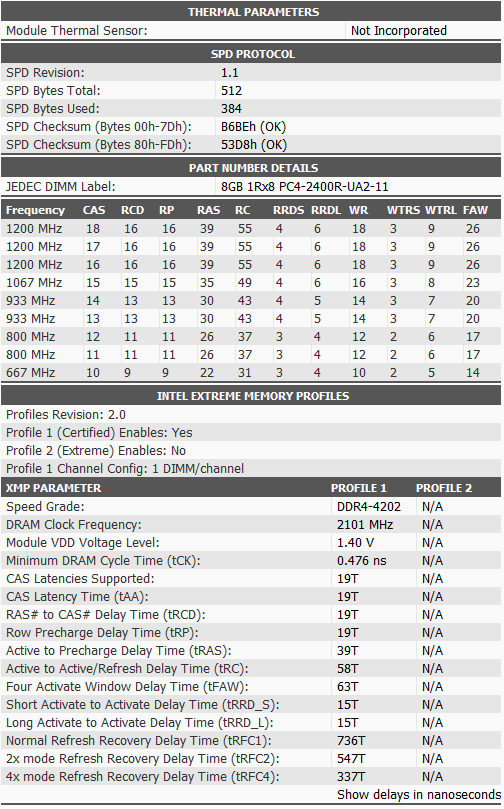 THERMAL PARAMETERS

| Module Thermal Sensor: | Not Incorporated |
|---|---|

SPD PROTOCOL

| SPD Revision: | 1.1 |
|---|---|
| SPD Bytes Total: | 512 |
| SPD Bytes Used: | 384 |
| SPD Checksum (Bytes 00h-7Dh): | B6BEh (OK) |
| SPD Checksum (Bytes 80h-FDh): | 53D8h (OK) |

PART NUMBER DETAILS

| JEDEC DIMM Label: | 8GB 1Rx8 PC4-2400R-UA2-11 |
|---|---|

| Frequency | CAS | RCD | RP | RAS | RC | RRDS | RRDL | WR | WTRS | WTRL | FAW |
|---|---|---|---|---|---|---|---|---|---|---|---|
| 1200 MHz | 18 | 16 | 16 | 39 | 55 | 4 | 6 | 18 | 3 | 9 | 26 |
| 1200 MHz | 17 | 16 | 16 | 39 | 55 | 4 | 6 | 18 | 3 | 9 | 26 |
| 1200 MHz | 16 | 16 | 16 | 39 | 55 | 4 | 6 | 18 | 3 | 9 | 26 |
| 1067 MHz | 15 | 15 | 15 | 35 | 49 | 4 | 6 | 16 | 3 | 8 | 23 |
| 933 MHz | 14 | 13 | 13 | 30 | 43 | 4 | 5 | 14 | 3 | 7 | 20 |
| 933 MHz | 13 | 13 | 13 | 30 | 43 | 4 | 5 | 14 | 3 | 7 | 20 |
| 800 MHz | 12 | 11 | 11 | 26 | 37 | 3 | 4 | 12 | 2 | 6 | 17 |
| 800 MHz | 11 | 11 | 11 | 26 | 37 | 3 | 4 | 12 | 2 | 6 | 17 |
| 667 MHz | 10 | 9 | 9 | 22 | 31 | 3 | 4 | 10 | 2 | 5 | 14 |

INTEL EXTREME MEMORY PROFILES

Profiles Revision: 2.0
Profile 1 (Certified) Enables: Yes
Profile 2 (Extreme) Enables: No
Profile 1 Channel Config: 1 DIMM/channel

| XMP PARAMETER | PROFILE 1 | PROFILE 2 |
|---|---|---|
| Speed Grade: | DDR4-4202 | N/A |
| DRAM Clock Frequency: | 2101 MHz | N/A |
| Module VDD Voltage Level: | 1.40 V | N/A |
| Minimum DRAM Cycle Time (tCK): | 0.476 ns | N/A |
| CAS Latencies Supported: | 19T | N/A |
| CAS Latency Time (tAA): | 19T | N/A |
| RAS# to CAS# Delay Time (tRCD): | 19T | N/A |
| Row Precharge Delay Time (tRP): | 19T | N/A |
| Active to Precharge Delay Time (tRAS): | 39T | N/A |
| Active to Active/Refresh Delay Time (tRC): | 58T | N/A |
| Four Activate Window Delay Time (tFAW): | 63T | N/A |
| Short Activate to Activate Delay Time (tRRD_S): | 15T | N/A |
| Long Activate to Activate Delay Time (tRRD_L): | 15T | N/A |
| Normal Refresh Recovery Delay Time (tRFC1): | 736T | N/A |
| 2x mode Refresh Recovery Delay Time (tRFC2): | 547T | N/A |
| 4x mode Refresh Recovery Delay Time (tRFC4): | 337T | N/A |

Show delays in nanoseconds